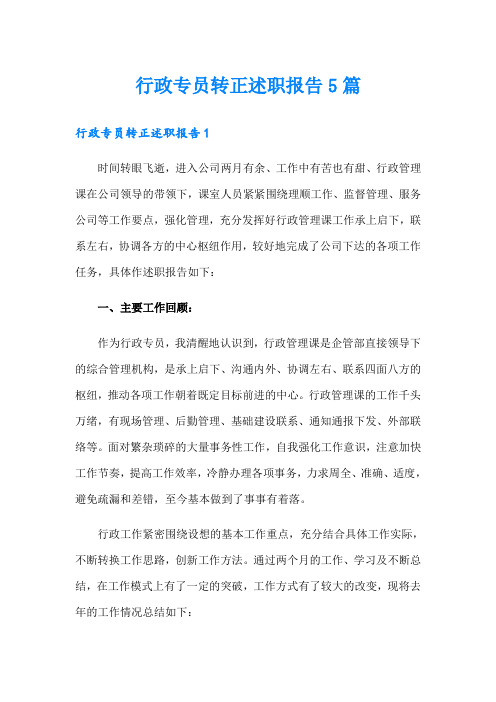 行政专员转正述职报告5篇

行政专员转正述职报告1

时间转眼飞逝，进入公司两月有余、工作中有苦也有甜、行政管理课在公司领导的带领下，课室人员紧紧围绕理顺工作、监督管理、服务公司等工作要点，强化管理，充分发挥好行政管理课工作承上启下，联系左右，协调各方的中心枢纽作用，较好地完成了公司下达的各项工作任务，具体作述职报告如下：

一、主要工作回顾：

作为行政专员，我清醒地认识到，行政管理课是企管部直接领导下的综合管理机构，是承上启下、沟通内外、协调左右、联系四面八方的枢纽，推动各项工作朝着既定目标前进的中心。行政管理课的工作千头万绪，有现场管理、后勤管理、基础建设联系、通知通报下发、外部联络等。面对繁杂琐碎的大量事务性工作，自我强化工作意识，注意加快工作节奏，提高工作效率，冷静办理各项事务，力求周全、准确、适度，避免疏漏和差错，至今基本做到了事事有着落。

行政工作紧密围绕设想的基本工作重点，充分结合具体工作实际，不断转换工作思路，创新工作方法。通过两个月的工作、学习及不断总结，在工作模式上有了一定的突破，工作方式有了较大的改变，现将去年的工作情况总结如下：